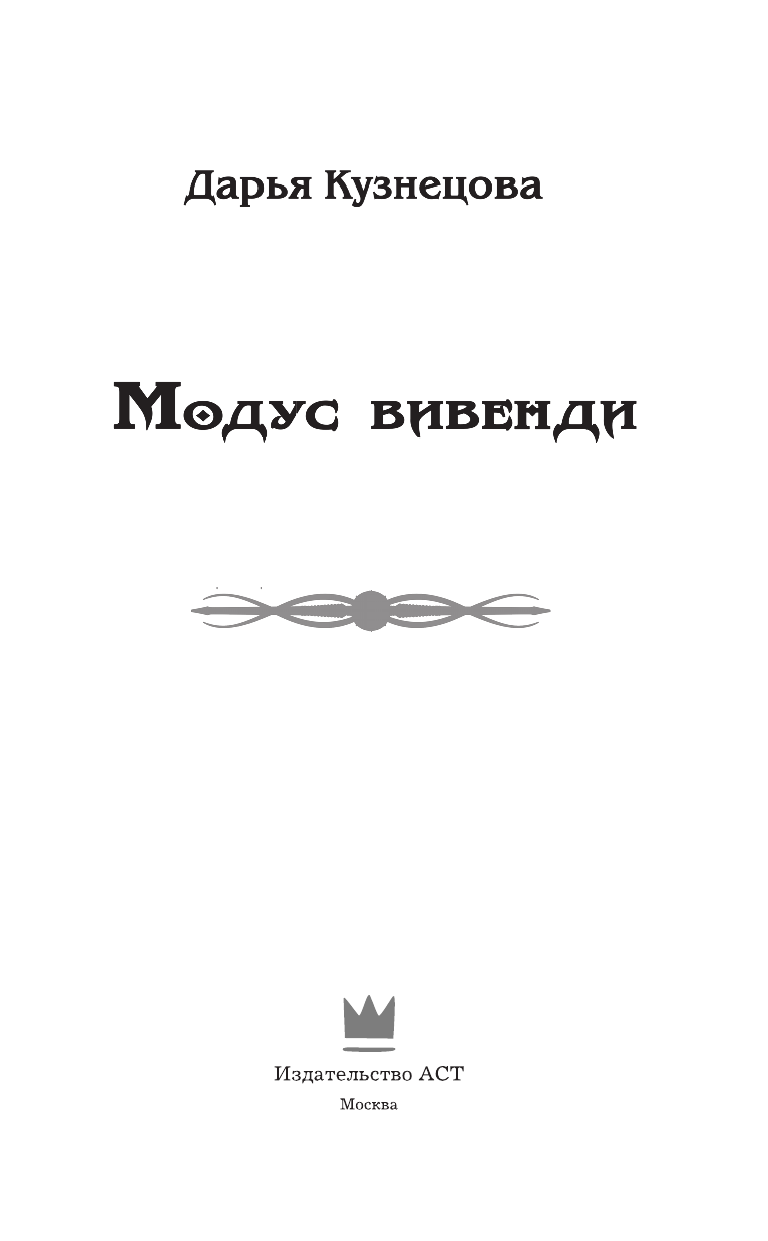 Дарья Кузнецова

Модус вивенди

Издательство АСТ

Москва